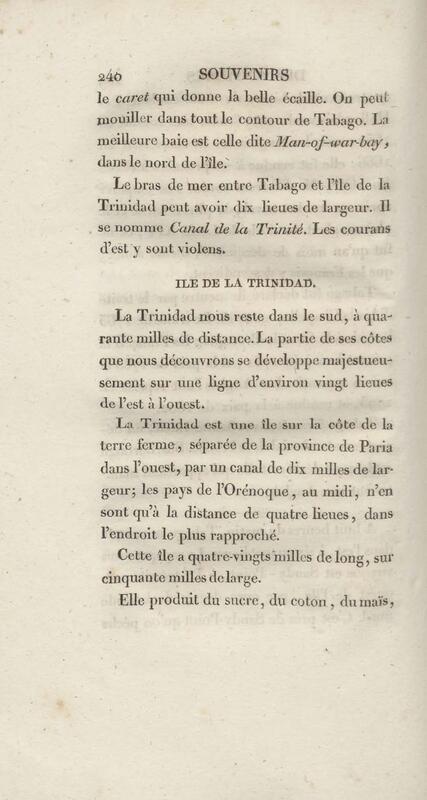 240 SOUVENIRS

le caret qui donne la belle écaille. On peut mouiller dans tout le contour de Tabago. La meilleure baie est celle dite Man-of-war-bay, dans le nord de l'île.

Le bras de mer entre Tabago et l'île de la Trinidad peut avoir dix lieues de largeur. Il se nomme Canal de la Trinité. Les courans d'est y sont violens.

ILE DE LA TRINIDAD.

La Trinidad nous reste dans le sud, à quarante milles de distance. La partie de ses côtes que nous découvrons se développe majestueusement sur une ligne d'environ vingt lieues de l'est à l'ouest.

La Trinidad est une île sur la côte de la terre ferme, séparée de la province de Paria dans l'ouest, par un canal de dix milles de largeur; les pays de l'Orénoque, au midi, n'en sont qu'à la distance de quatre lieues, dans l'endroit le plus rapproché.

Cette île a quatre-vingts milles de long, sur cinquante milles de large.

Elle produit du sucre, du coton, du maïs,